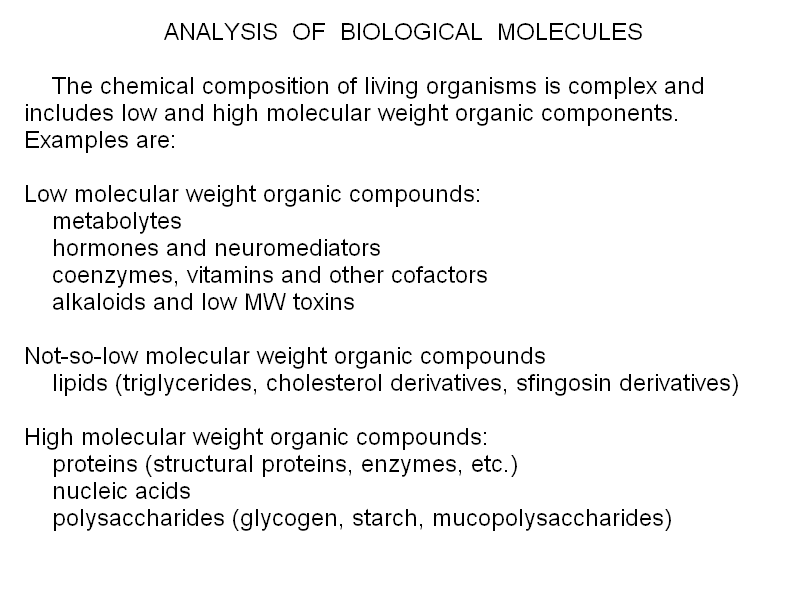 ANALYSIS OF BIOLOGICAL MOLECULES

The chemical composition of living organisms is complex and includes low and high molecular weight organic components. Examples are:

Low molecular weight organic compounds:
metabolytes
hormones and neuromediators
coenzymes, vitamins and other cofactors
alkaloids and low MW toxins

Not-so-low molecular weight organic compounds
lipids (triglycerides, cholesterol derivatives, sfingosin derivatives)

High molecular weight organic compounds:
proteins (structural proteins, enzymes, etc.)
nucleic acids
polysaccharides (glycogen, starch, mucopolysaccharides)